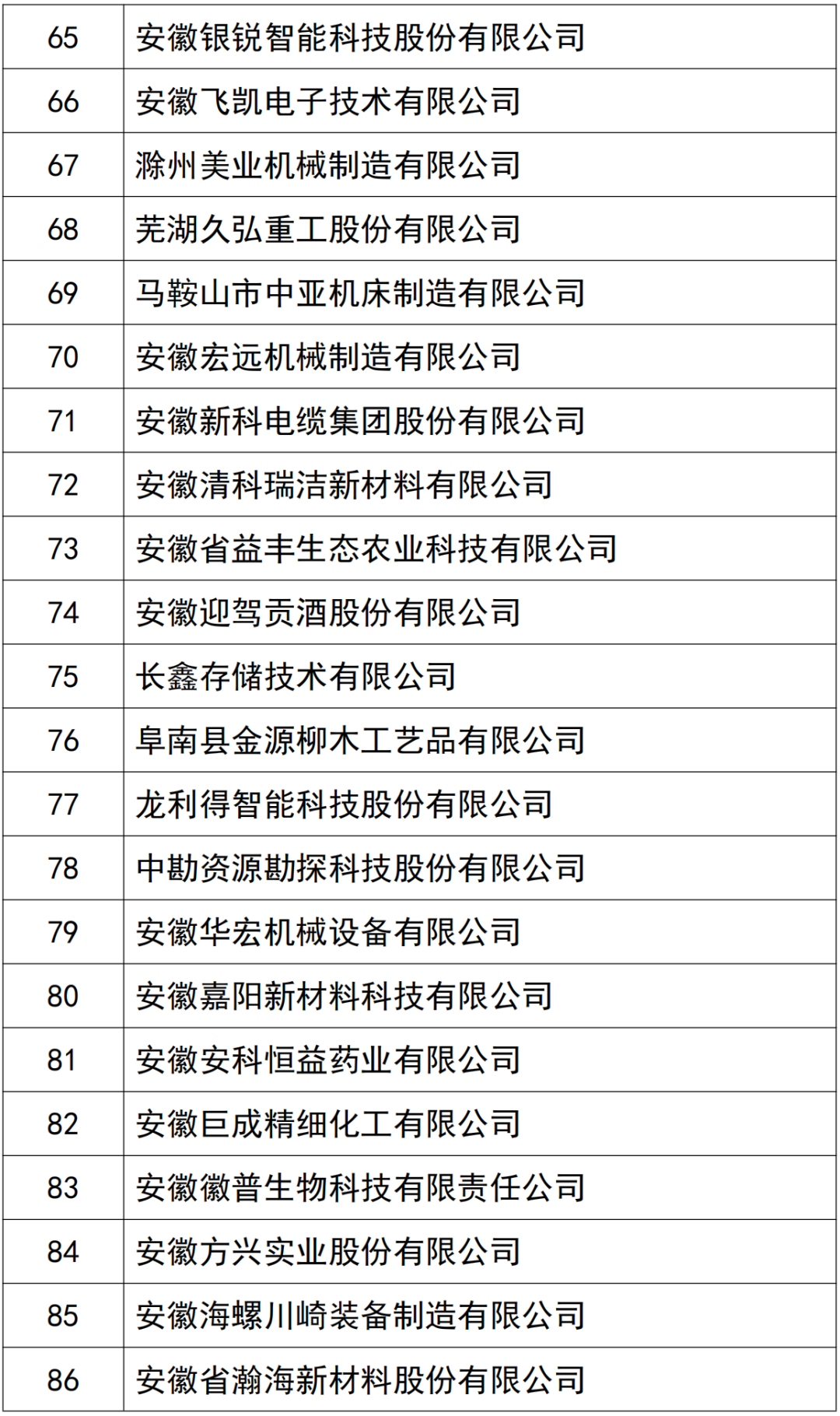 | 65 | 安徽银锐智能科技股份有限公司 |
|---|---|
| 66 | 安徽飞凯电子技术有限公司 |
| 67 | 滁州美业机械制造有限公司 |
| 68 | 芜湖久弘重工股份有限公司 |
| 69 | 马鞍山市中亚机床制造有限公司 |
| 70 | 安徽宏远机械制造有限公司 |
| 71 | 安徽新科电缆集团股份有限公司 |
| 72 | 安徽清科瑞洁新材料有限公司 |
| 73 | 安徽省益丰生态农业科技有限公司 |
| 74 | 安徽迎驾贡酒股份有限公司 |
| 75 | 长鑫存储技术有限公司 |
| 76 | 阜南县金源柳木工艺品有限公司 |
| 77 | 龙利得智能科技股份有限公司 |
| 78 | 中勘资源勘探科技股份有限公司 |
| 79 | 安徽华宏机械设备有限公司 |
| 80 | 安徽嘉阳新材料科技有限公司 |
| 81 | 安徽安科恒益药业有限公司 |
| 82 | 安徽巨成精细化工有限公司 |
| 83 | 安徽徽普生物科技有限责任公司 |
| 84 | 安徽方兴实业股份有限公司 |
| 85 | 安徽海螺川崎装备制造有限公司 |
| 86 | 安徽省瀚海新材料股份有限公司 |